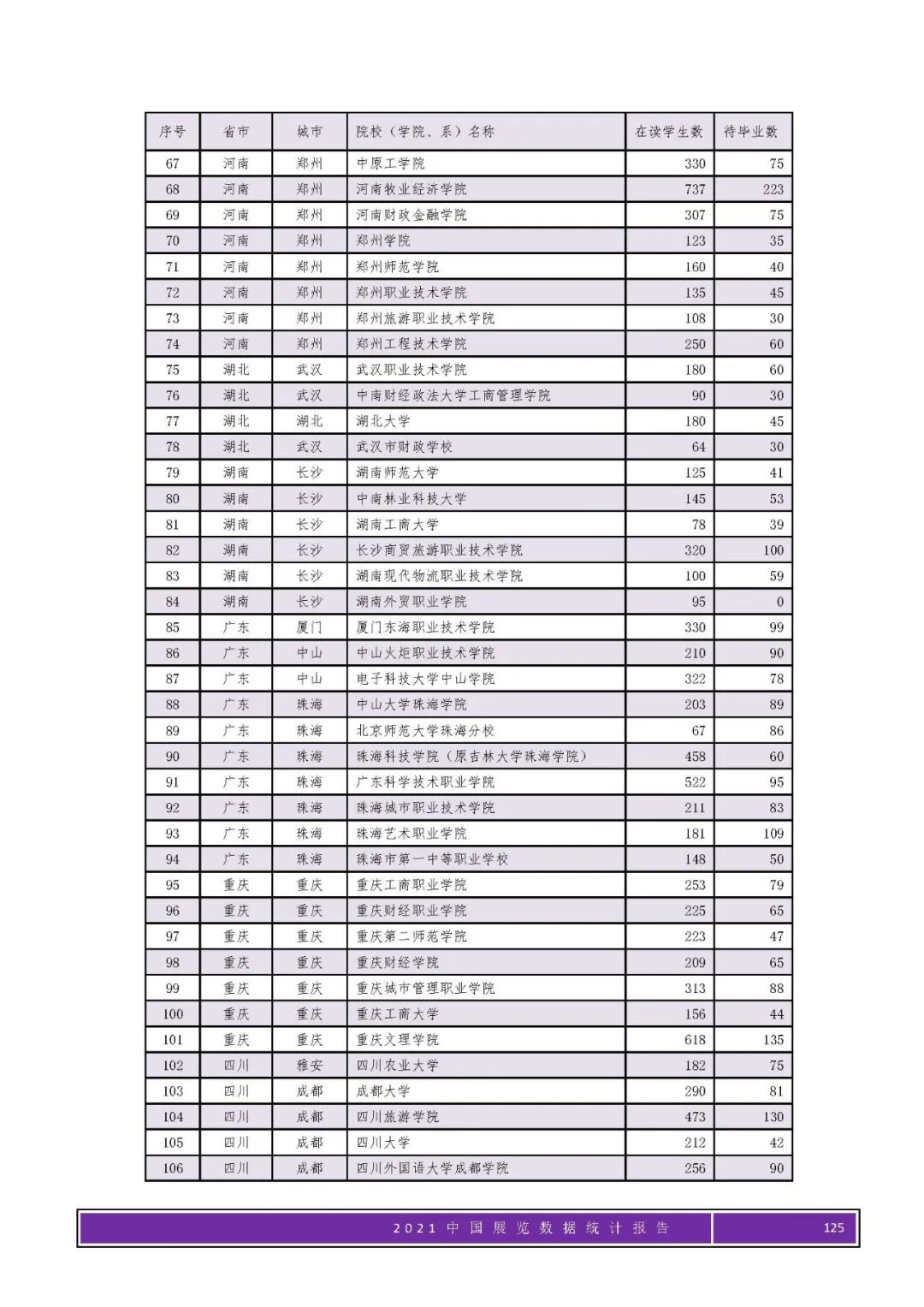 | 序号 | 省市 | 城市 | 院校（学院、系）名称 | 在读学生数 | 待毕业数 |
|---|---|---|---|---|---|
| 67 | 河南 | 郑州 | 中原工学院 | 330 | 75 |
| 68 | 河南 | 郑州 | 河南牧业经济学院 | 737 | 223 |
| 69 | 河南 | 郑州 | 河南财政金融学院 | 307 | 75 |
| 70 | 河南 | 郑州 | 郑州学院 | 123 | 35 |
| 71 | 河南 | 郑州 | 郑州师范学院 | 160 | 40 |
| 72 | 河南 | 郑州 | 郑州职业技术学院 | 135 | 45 |
| 73 | 河南 | 郑州 | 郑州旅游职业技术学院 | 108 | 30 |
| 74 | 河南 | 郑州 | 郑州工程技术学院 | 250 | 60 |
| 75 | 湖北 | 武汉 | 武汉职业技术学院 | 180 | 60 |
| 76 | 湖北 | 武汉 | 中南财经政法大学工商管理学院 | 90 | 30 |
| 77 | 湖北 | 湖北 | 湖北大学 | 180 | 45 |
| 78 | 湖北 | 武汉 | 武汉市财政学校 | 64 | 30 |
| 79 | 湖南 | 长沙 | 湖南师范大学 | 125 | 41 |
| 80 | 湖南 | 长沙 | 中南林业科技大学 | 145 | 53 |
| 81 | 湖南 | 长沙 | 湖南工商大学 | 78 | 39 |
| 82 | 湖南 | 长沙 | 长沙商贸旅游职业技术学院 | 320 | 100 |
| 83 | 湖南 | 长沙 | 湖南现代物流职业技术学院 | 100 | 59 |
| 84 | 湖南 | 长沙 | 湖南外贸职业学院 | 95 | 0 |
| 85 | 广东 | 厦门 | 厦门东海职业技术学院 | 330 | 99 |
| 86 | 广东 | 中山 | 中山火炬职业技术学院 | 210 | 90 |
| 87 | 广东 | 中山 | 电子科技大学中山学院 | 322 | 78 |
| 88 | 广东 | 珠海 | 中山大学珠海学院 | 203 | 89 |
| 89 | 广东 | 珠海 | 北京师范大学珠海分校 | 67 | 86 |
| 90 | 广东 | 珠海 | 珠海科技学院（原吉林大学珠海学院） | 458 | 60 |
| 91 | 广东 | 珠海 | 广东科学技术职业学院 | 522 | 95 |
| 92 | 广东 | 珠海 | 珠海城市职业技术学院 | 211 | 83 |
| 93 | 广东 | 珠海 | 珠海艺术职业学院 | 181 | 109 |
| 94 | 广东 | 珠海 | 珠海市第一中等职业学校 | 148 | 50 |
| 95 | 重庆 | 重庆 | 重庆工商职业学院 | 253 | 79 |
| 96 | 重庆 | 重庆 | 重庆财经职业学院 | 225 | 65 |
| 97 | 重庆 | 重庆 | 重庆第二师范学院 | 223 | 47 |
| 98 | 重庆 | 重庆 | 重庆财经学院 | 209 | 65 |
| 99 | 重庆 | 重庆 | 重庆城市管理职业学院 | 313 | 88 |
| 100 | 重庆 | 重庆 | 重庆工商大学 | 156 | 44 |
| 101 | 重庆 | 重庆 | 重庆文理学院 | 618 | 135 |
| 102 | 四川 | 雅安 | 四川农业大学 | 182 | 75 |
| 103 | 四川 | 成都 | 成都大学 | 290 | 81 |
| 104 | 四川 | 成都 | 四川旅游学院 | 473 | 130 |
| 105 | 四川 | 成都 | 四川大学 | 212 | 42 |
| 106 | 四川 | 成都 | 四川外国语大学成都学院 | 256 | 90 |

2021 中国展览数据统计报告 125